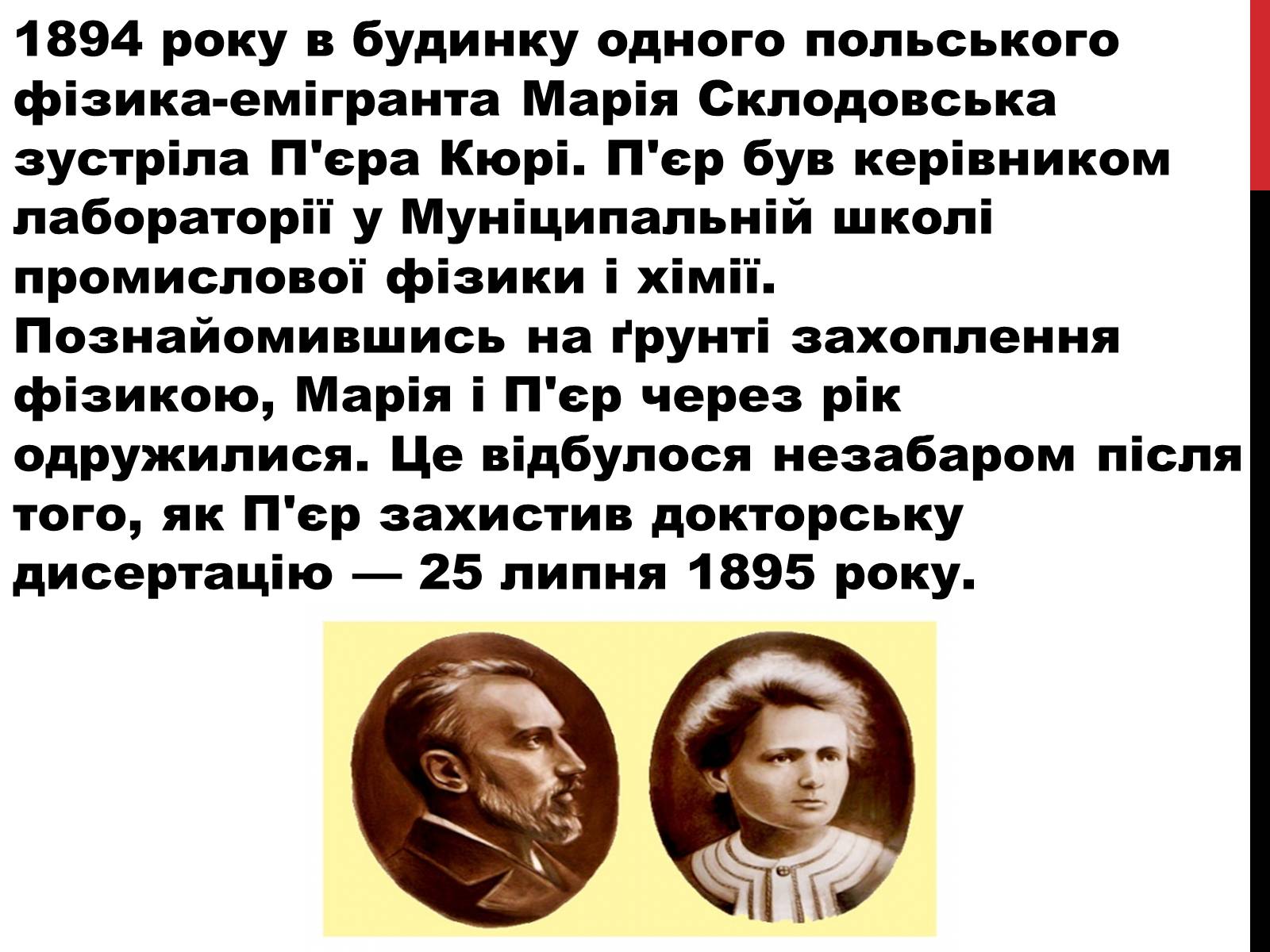 1894 року в будинку одного польського фізика-емігранта Марія Склодовська зустріла П'єра Кюрі. П'єр був керівником лабораторії у Муніципальній школі промислової фізики і хімії. Познайомившись на ґрунті захоплення фізикою, Марія і П'єр через рік одружилися. Це відбулося незабаром після того, як П'єр захистив докторську дисертацію — 25 липня 1895 року.